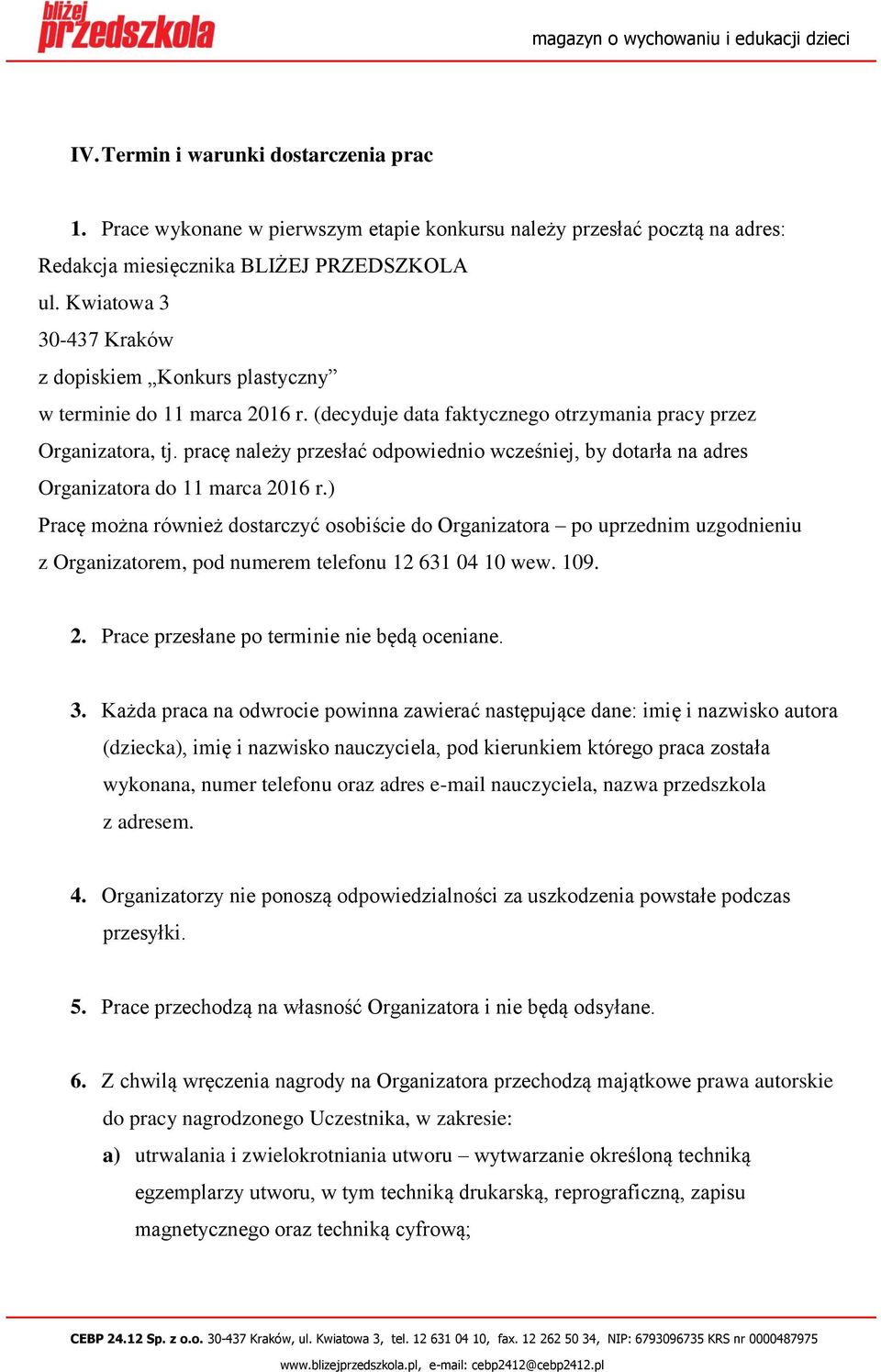 bliżej przedszkola

magazyn o wychowaniu i edukacji dzieci

IV. Termin i warunki dostarczenia prac

1. Prace wykonane w pierwszym etapie konkursu należy przesłać pocztą na adres:
Redakcja miesięcznika BLIŻEJ PRZEDSZKOLA
ul. Kwiatowa 3
30-437 Kraków
z dopiskiem „Konkurs plastyczny”
w terminie do 11 marca 2016 r. (decyduje data faktycznego otrzymania pracy przez Organizatora, tj. pracę należy przesłać odpowiednio wcześniej, by dotarła na adres Organizatora do 11 marca 2016 r.)
Pracę można również dostarczyć osobiście do Organizatora – po uprzednim uzgodnieniu z Organizatorem, pod numerem telefonu 12 631 04 10 wew. 109.

2. Prace przesłane po terminie nie będą oceniane.

3. Każda praca na odwrocie powinna zawierać następujące dane: imię i nazwisko autora (dziecka), imię i nazwisko nauczyciela, pod kierunkiem którego praca została wykonana, numer telefonu oraz adres e-mail nauczyciela, nazwa przedszkola z adresem.

4. Organizatorzy nie ponoszą odpowiedzialności za uszkodzenia powstałe podczas przesyłki.

5. Prace przechodzą na własność Organizatora i nie będą odsyłane.

6. Z chwilą wręczenia nagrody na Organizatora przechodzą majątkowe prawa autorskie do pracy nagrodzonego Uczestnika, w zakresie:
a) utrwalania i zwielokrotniania utworu – wytwarzanie określoną techniką egzemplarzy utworu, w tym techniką drukarską, reprograficzną, zapisu magnetycznego oraz techniką cyfrową;

CEBP 24.12 Sp. z o.o. 30-437 Kraków, ul. Kwiatowa 3, tel. 12 631 04 10, fax. 12 262 50 34, NIP: 6793096735 KRS nr 0000487975
www.blizejprzedszkola.pl, e-mail: cebp2412@cebp2412.pl